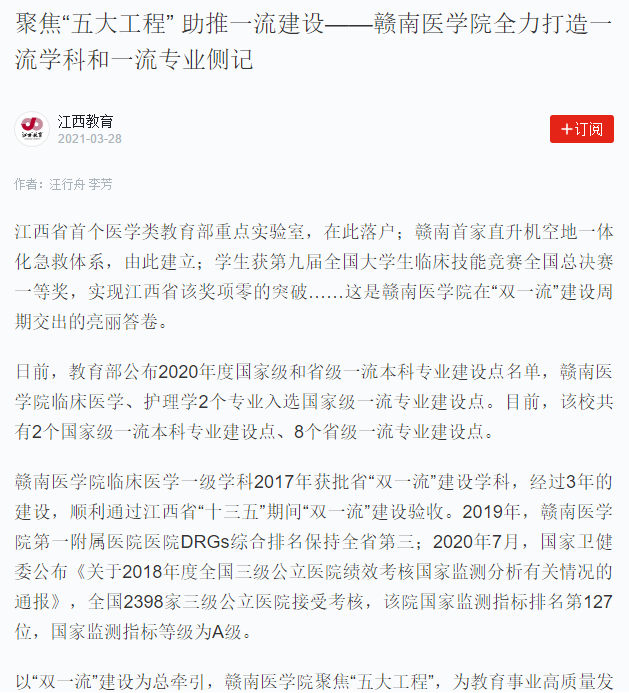 聚焦“五大工程” 助推一流建设——赣南医学院全力打造一流学科和一流专业侧记

江西教育
2021-03-28

+订阅

作者：汪行舟 李芳

江西省首个医学类教育部重点实验室，在此落户；赣南首家直升机空地一体化急救体系，由此建立；学生获第九届全国大学生临床技能竞赛全国总决赛一等奖，实现江西省该奖项零的突破……这是赣南医学院在“双一流”建设周期交出的亮丽答卷。

日前，教育部公布2020年度国家级和省级一流本科专业建设点名单，赣南医学院临床医学、护理学2个专业入选国家级一流专业建设点。目前，该校共有2个国家级一流本科专业建设点、8个省级一流专业建设点。

赣南医学院临床医学一级学科2017年获批省“双一流”建设学科，经过3年的建设，顺利通过江西省“十三五”期间“双一流”建设验收。2019年，赣南医学院第一附属医院医院DRGs综合排名保持全省第三；2020年7月，国家卫健委公布《关于2018年度全国三级公立医院绩效考核国家监测分析有关情况的通报》，全国2398家三级公立医院接受考核，该院国家监测指标排名第127位，国家监测指标等级为A级。

以“双一流”建设为总牵引，赣南医学院聚焦“五大工程”，为教育事业高质量发